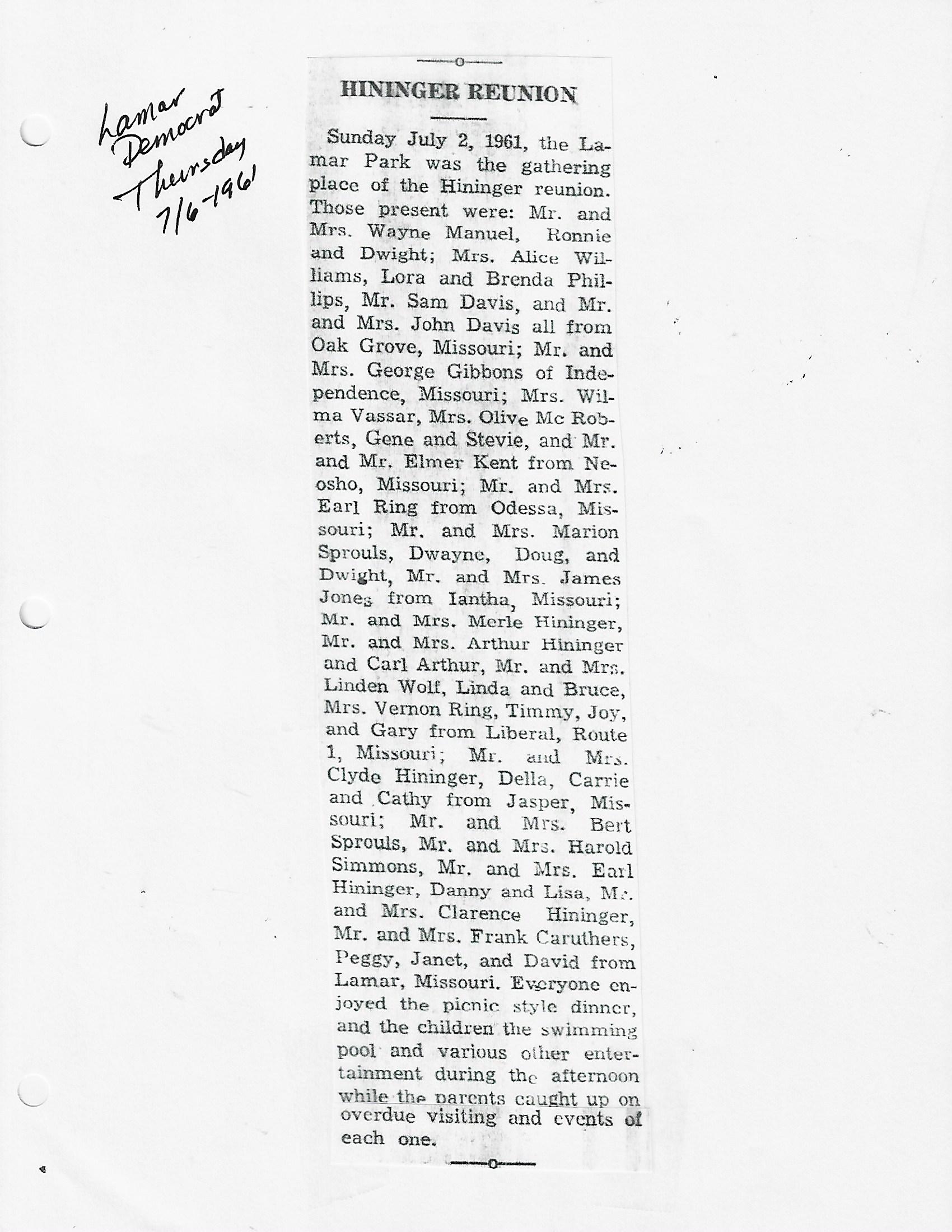 Lamar Democrat Thursday 7/6-1961

HININGER REUNION

Sunday July 2, 1961, the Lamar Park was the gathering place of the Hininger reunion. Those present were: Mr. and Mrs. Wayne Manuel, Ronnie and Dwight; Mrs. Alice Williams, Lora and Brenda Phillips, Mr. Sam Davis, and Mr. and Mrs. John Davis all from Oak Grove, Missouri; Mr. and Mrs. George Gibbons of Independence, Missouri; Mrs. Wilma Vassar, Mrs. Olive Mc Roberts, Gene and Stevie, and Mr. and Mr. Elmer Kent from Neosho, Missouri; Mr. and Mrs. Earl Ring from Odessa, Missouri; Mr. and Mrs. Marion Sprouls, Dwayne, Doug, and Dwight, Mr. and Mrs. James Jones from Iantha, Missouri; Mr. and Mrs. Merle Hininger, Mr. and Mrs. Arthur Hininger and Carl Arthur, Mr. and Mrs. Linden Wolf, Linda and Bruce, Mrs. Vernon Ring, Timmy, Joy, and Gary from Liberal, Route 1, Missouri; Mr. and Mrs. Clyde Hininger, Della, Carrie and Cathy from Jasper, Missouri; Mr. and Mrs. Bert Sprouls, Mr. and Mrs. Harold Simmons, Mr. and Mrs. Earl Hininger, Danny and Lisa, Mr. and Mrs. Clarence Hininger, Mr. and Mrs. Frank Caruthers, Peggy, Janet, and David from Lamar, Missouri. Everyone enjoyed the picnic style dinner, and the children the swimming pool and various other entertainment during the afternoon while the parents caught up on overdue visiting and events of each one.